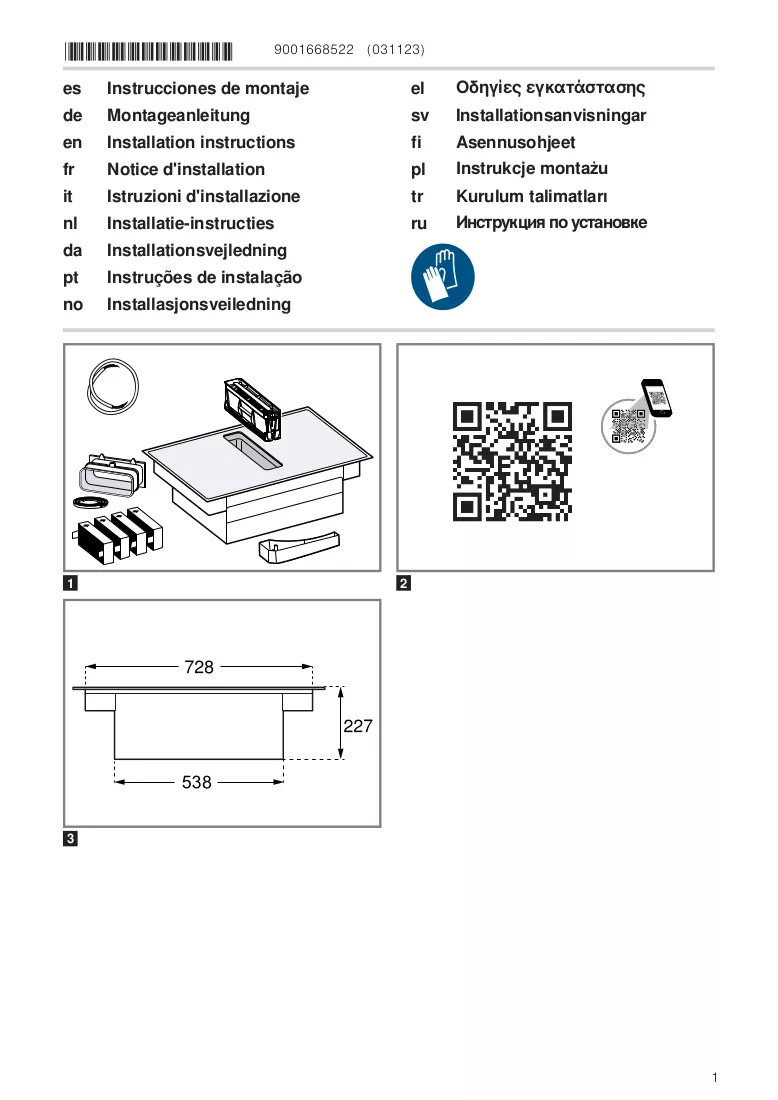 9001668522 (031123)

es Instrucciones de montaje
de Montageanleitung
en Installation instructions
fr Notice d'installation
it Istruzioni d'installazione
nl Installatie-instructies
da Installationsvejledning
pt Instruções de instalação
no Installasjonsveiledning

el Οδηγίες εγκατάστασης
sv Installationsanvisningar
fi Asennusohjeet
pl Instrukcje montażu
tr Kurulum talimatları
ru Инструкция по установке

1

2

728
227
538

3

1